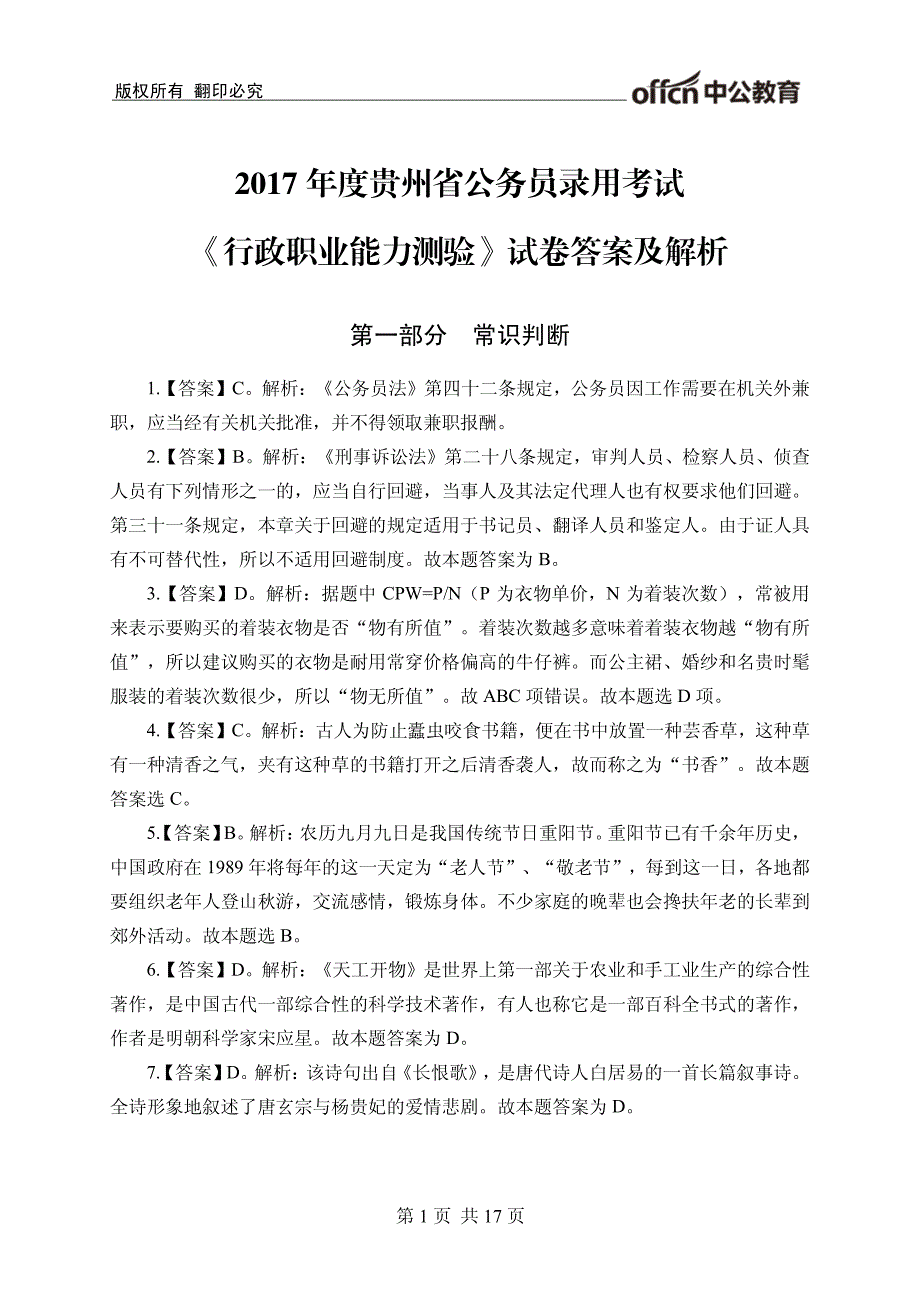 版权所有 翻印必究

offcn 中公教育

2017 年度贵州省公务员录用考试

《行政职业能力测验》试卷答案及解析

第一部分 常识判断

1.【答案】C。解析：《公务员法》第四十二条规定，公务员因工作需要在机关外兼职，应当经有关机关批准，并不得领取兼职报酬。

2.【答案】B。解析：《刑事诉讼法》第二十八条规定，审判人员、检察人员、侦查人员有下列情形之一的，应当自行回避，当事人及其法定代理人也有权要求他们回避。第三十一条规定，本章关于回避的规定适用于书记员、翻译人员和鉴定人。由于证人具有不可替代性，所以不适用回避制度。故本题答案为 B。

3.【答案】D。解析：据题中 CPW=P/N（P 为衣物单价，N 为着装次数），常被用来表示要购买的着装衣物是否“物有所值”。着装次数越多意味着着装衣物越“物有所值”，所以建议购买的衣物是耐用常穿价格偏高的牛仔裤。而公主裙、婚纱和名贵时髦服装的着装次数很少，所以“物无所值”。故 ABC 项错误。故本题选 D 项。

4.【答案】C。解析：古人为防止蠹虫咬食书籍，便在书中放置一种芸香草，这种草有一种清香之气，夹有这种草的书籍打开之后清香袭人，故而称之为“书香”。故本题答案选 C。

5.【答案】B。解析：农历九月九日是我国传统节日重阳节。重阳节已有千余年历史，中国政府在 1989 年将每年的这一天定为“老人节”、“敬老节”，每到这一日，各地都要组织老年人登山秋游，交流感情，锻炼身体。不少家庭的晚辈也会搀扶年老的长辈到郊外活动。故本题选 B。

6.【答案】D。解析：《天工开物》是世界上第一部关于农业和手工业生产的综合性著作，是中国古代一部综合性的科学技术著作，有人也称它是一部百科全书式的著作，作者是明朝科学家宋应星。故本题答案为 D。

7.【答案】D。解析：该诗句出自《长恨歌》，是唐代诗人白居易的一首长篇叙事诗。全诗形象地叙述了唐玄宗与杨贵妃的爱情悲剧。故本题答案为 D。

第 1 页 共 17 页